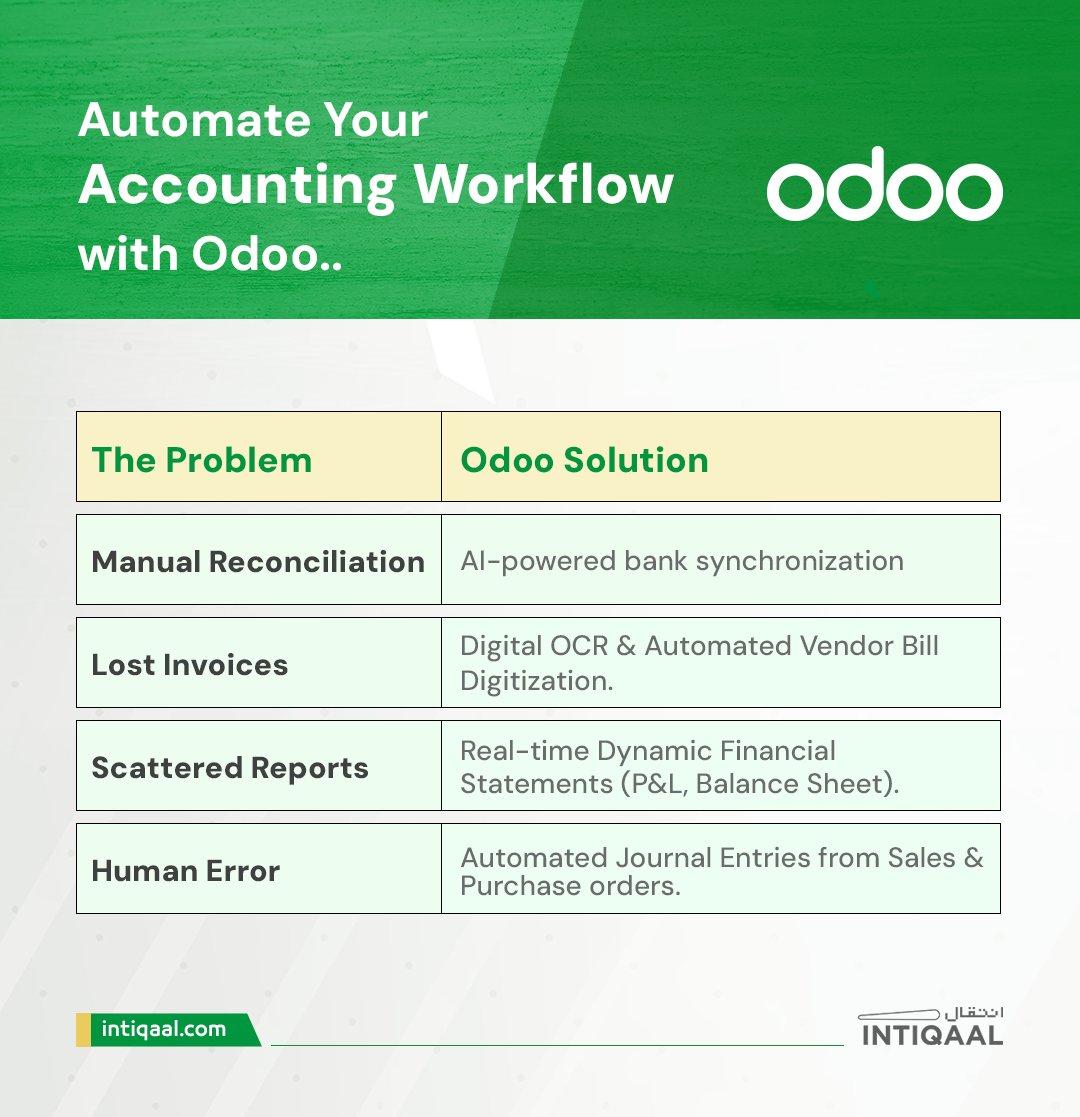 Automate Your Accounting Workflow with Odoo..

odoo

| The Problem | Odoo Solution |
|---|---|
| Manual Reconciliation | AI-powered bank synchronization |
| Lost Invoices | Digital OCR & Automated Vendor Bill Digitization. |
| Scattered Reports | Real-time Dynamic Financial Statements (P&L, Balance Sheet). |
| Human Error | Automated Journal Entries from Sales & Purchase orders. |

intiqaal.com

انتقال
INTIQAAL